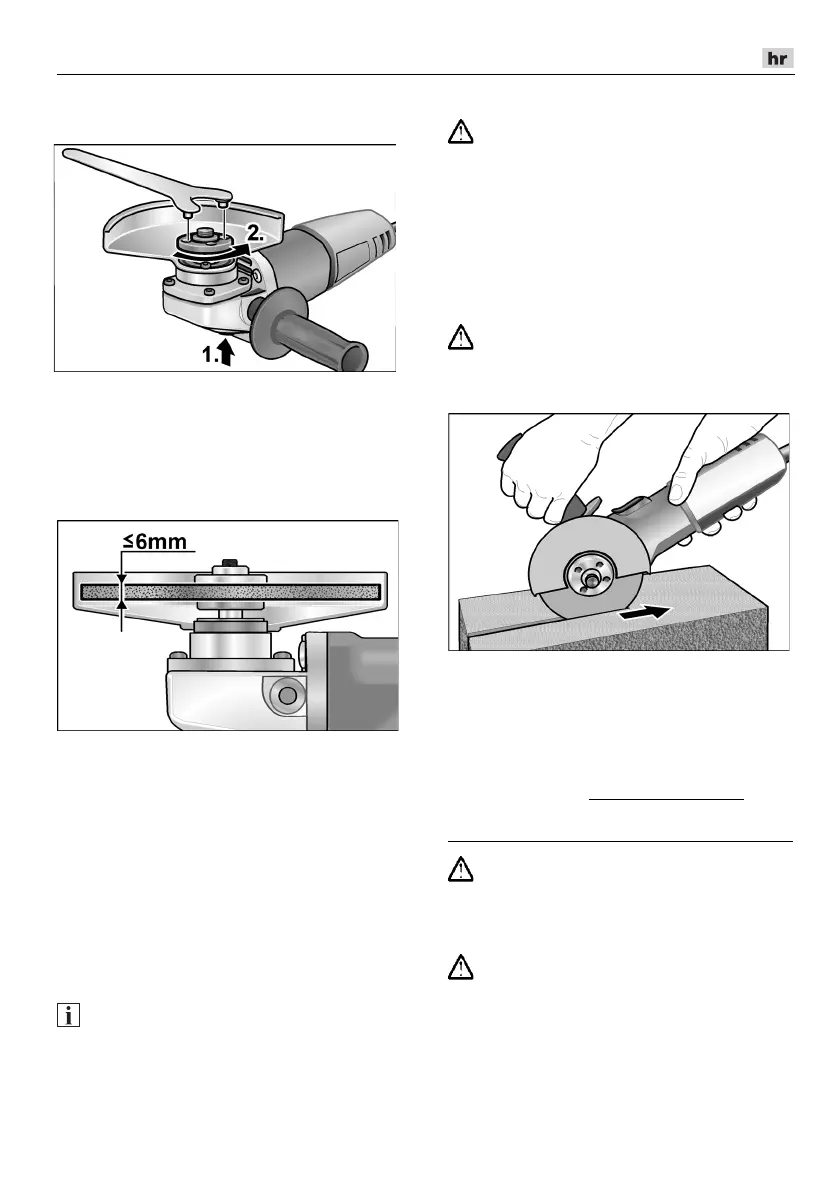 hr

2.

1.

≤6mm